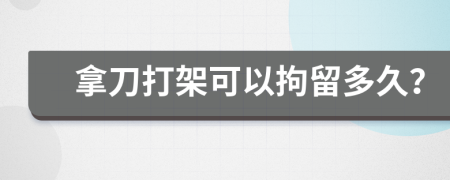 拿刀打架可以拘留多久?